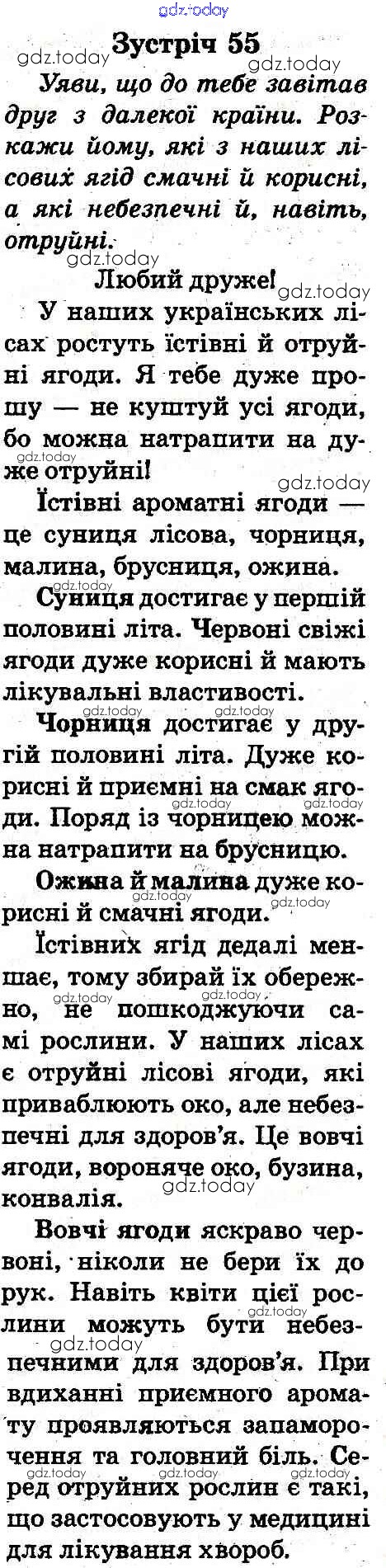 Зустріч 55

Уяви, що до тебе завітав друг з далекої країни. Розкажи йому, які з наших лісових ягід смачні й корисні, а які небезпечні й, навіть, отруйні.

Любий друже!

У наших українських лісах ростуть їстівні й отруйні ягоди. Я тебе дуже прошу — не куштуй усі ягоди, бо можна натрапити на дуже отруйні!

Їстівні ароматні ягоди — це суниця лісова, чорниця, малина, брусниця, ожина.

Суниця достигає у першій половині літа. Червоні свіжі ягоди дуже корисні й мають лікувальні властивості.

Чорниця достигає у другій половині літа. Дуже корисні й приємні на смак ягоди. Поряд із чорницею можна натрапити на брусницю.

Ожина й малина дуже корисні й смачні ягоди.

Їстівних ягід дедалі меншає, тому збирай їх обережно, не пошкоджуючи самі рослини. У наших лісах є отруйні лісові ягоди, які приваблюють око, але небезпечні для здоров'я. Це вовчі ягоди, вороняче око, бузина, конвалія.

Вовчі ягоди яскраво червоні, ніколи не бери їх до рук. Навіть квіти цієї рослини можуть бути небезпечними для здоров'я. При вдиханні приємного аромату проявляються запаморочення та головний біль. Серед отруйних рослин є такі, що застосовують у медицині для лікування хвороб.

gdz.today